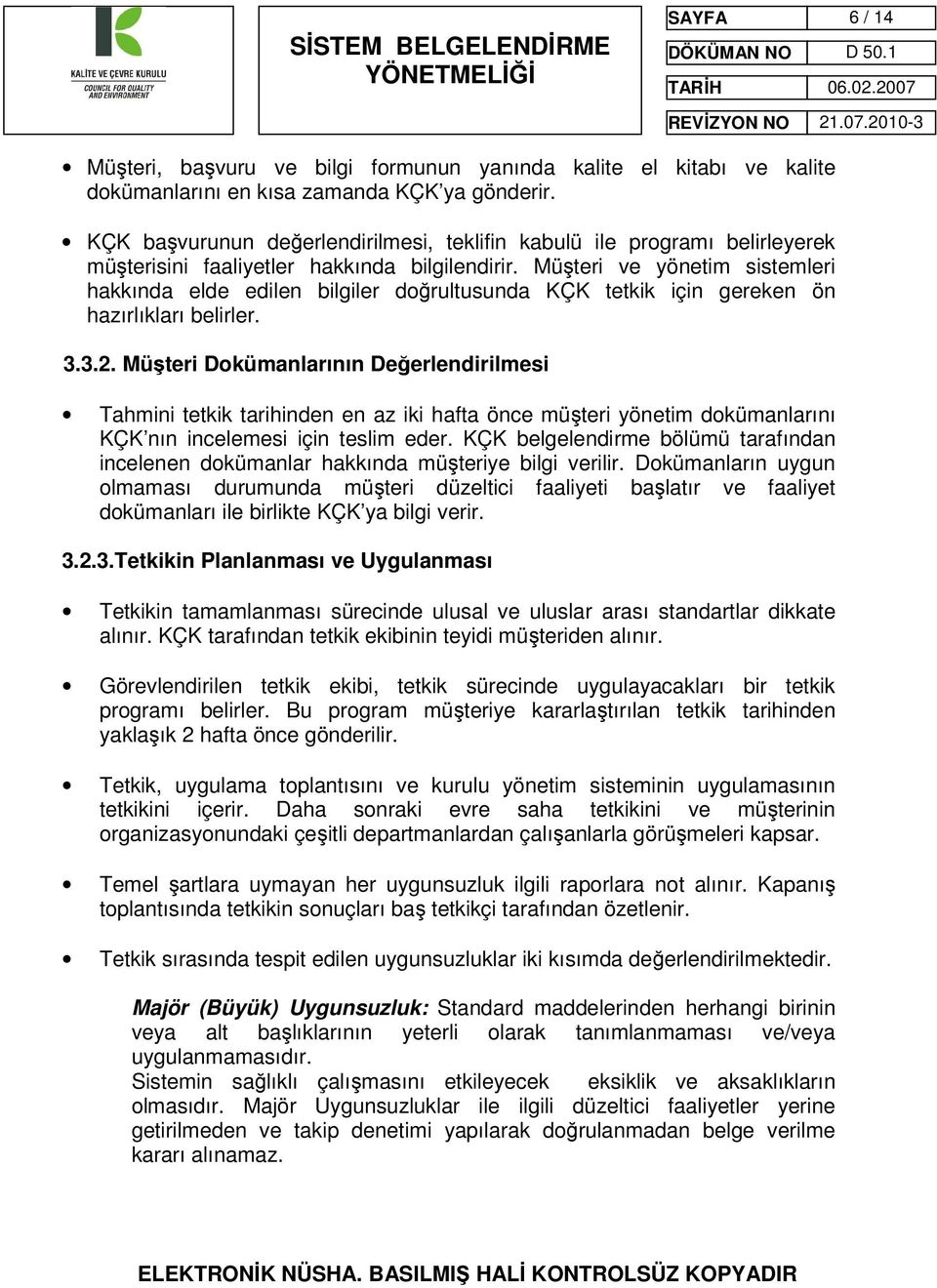 KALİTE VE ÇEVRE KURULU
COUNCIL FOR QUALITY AND ENVIRONMENT

SİSTEM BELGELENDİRME YÖNETMELİĞİ

| SAYFA | 6 / 14 |
|---|---|
| DÖKÜMAN NO | D 50.1 |
| TARİH | 06.02.2007 |
| REVİZYON NO | 21.07.2010-3 |

• Müşteri, başvuru ve bilgi formunun yanında kalite el kitabı ve kalite dokümanlarını en kısa zamanda KÇK'ya gönderir.

• KÇK başvurunun değerlendirilmesi, teklifin kabulü ile programı belirleyerek müşterisini faaliyetler hakkında bilgilendirir. Müşteri ve yönetim sistemleri hakkında elde edilen bilgiler doğrultusunda KÇK tetkik için gereken ön hazırlıkları belirler.

3.3.2. Müşteri Dokümanlarının Değerlendirilmesi

• Tahmini tetkik tarihinden en az iki hafta önce müşteri yönetim dokümanlarını KÇK'nın incelemesi için teslim eder. KÇK belgelendirme bölümü tarafından incelenen dokümanlar hakkında müşteriye bilgi verilir. Dokümanların uygun olmaması durumunda müşteri düzeltici faaliyeti başlatır ve faaliyet dokümanları ile birlikte KÇK'ya bilgi verir.

3.2.3.Tetkikin Planlanması ve Uygulanması

• Tetkikin tamamlanması sürecinde ulusal ve uluslar arası standartlar dikkate alınır. KÇK tarafından tetkik ekibinin teyidi müşteriden alınır.

• Görevlendirilen tetkik ekibi, tetkik sürecinde uygulayacakları bir tetkik programı belirler. Bu program müşteriye kararlaştırılan tetkik tarihinden yaklaşık 2 hafta önce gönderilir.

• Tetkik, uygulama toplantısını ve kurulu yönetim sisteminin uygulamasının tetkikini içerir. Daha sonraki evre saha tetkikini ve müşterinin organizasyonundaki çeşitli departmanlardan çalışanlarla görüşmeleri kapsar.

• Temel şartlara uymayan her uygunsuzluk ilgili raporlara not alınır. Kapanış toplantısında tetkikin sonuçları baş tetkikçi tarafından özetlenir.

• Tetkik sırasında tespit edilen uygunsuzluklar iki kısımda değerlendirilmektedir.

Majör (Büyük) Uygunsuzluk: Standard maddelerinden herhangi birinin veya alt başlıklarının yeterli olarak tanımlanmaması ve/veya uygulanmamasıdır.
Sistemin sağlıklı çalışmasını etkileyecek eksiklik ve aksaklıkların olmasıdır. Majör Uygunsuzluklar ile ilgili düzeltici faaliyetler yerine getirilmeden ve takip denetimi yapılarak doğrulanmadan belge verilme kararı alınamaz.

ELEKTRONİK NÜSHA. BASILMIŞ HALİ KONTROLSÜZ KOPYADIR